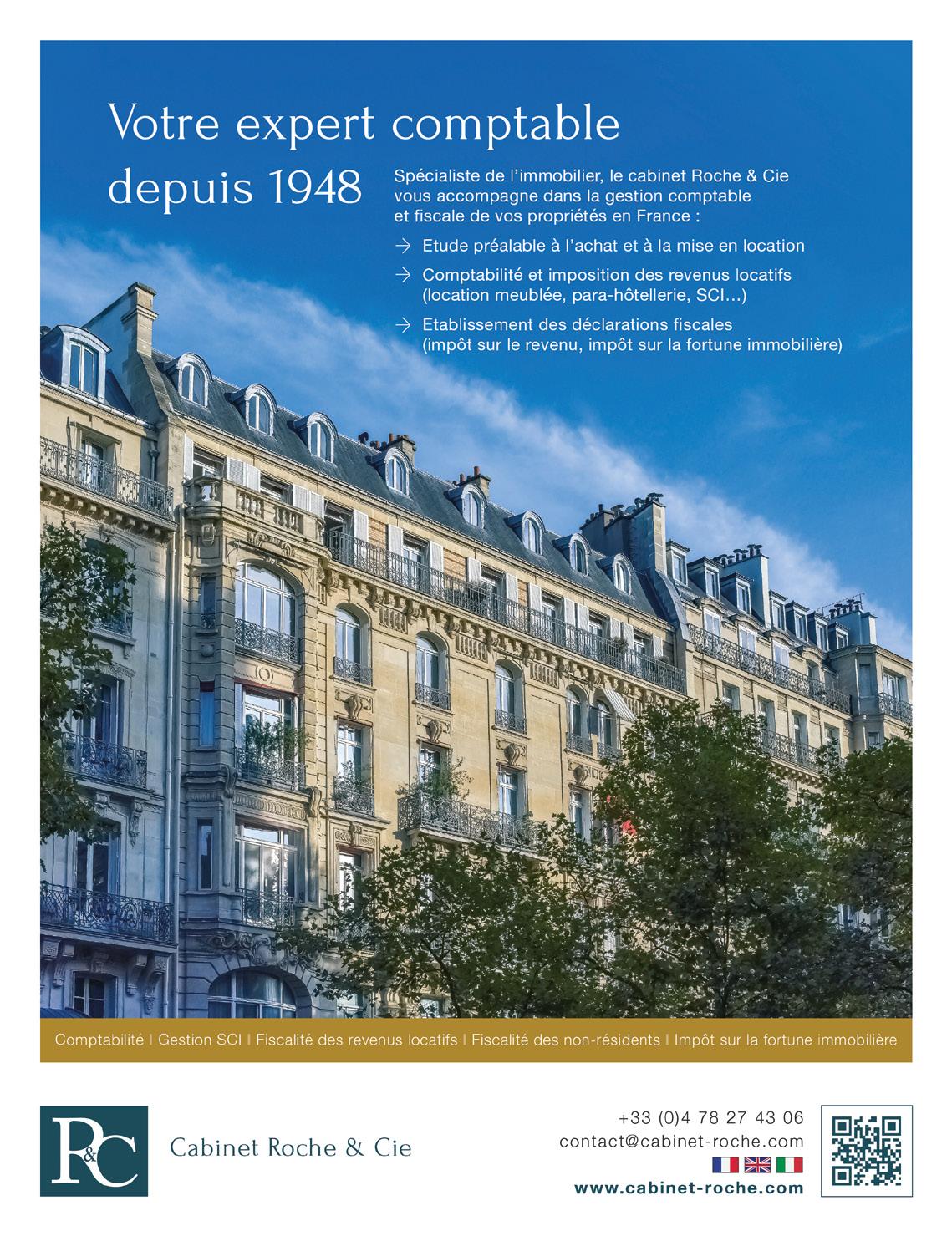 Votre expert comptable depuis 1948

Spécialiste de l'immobilier, le cabinet Roche & Cie vous accompagne dans la gestion comptable et fiscale de vos propriétés en France :

→ Etude préalable à l'achat et à la mise en location

→ Comptabilité et imposition des revenus locatifs (location meublée, para-hôtellerie, SCI...)

→ Etablissement des déclarations fiscales (impôt sur le revenu, impôt sur la fortune immobilière)

Comptabilité | Gestion SCI | Fiscalité des revenus locatifs | Fiscalité des non-résidents | Impôt sur la fortune immobilière

R&C

Cabinet Roche & Cie

+33 (0)4 78 27 43 06
contact@cabinet-roche.com
www.cabinet-roche.com